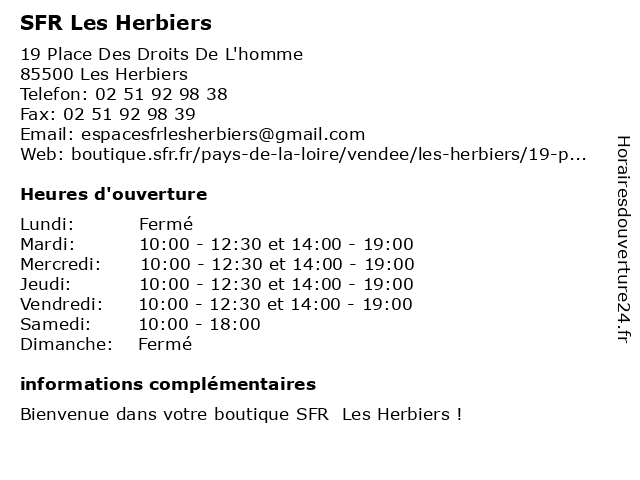 SFR Les Herbiers

19 Place Des Droits De L'homme
85500 Les Herbiers
Telefon: 02 51 92 98 38
Fax: 02 51 92 98 39
Email: espacesfrlesherbiers@gmail.com
Web: boutique.sfr.fr/pays-de-la-loire/vendee/les-herbiers/19-p...

Heures d'ouverture

| | |
|---|---|
| Lundi: | Fermé |
| Mardi: | 10:00 - 12:30 et 14:00 - 19:00 |
| Mercredi: | 10:00 - 12:30 et 14:00 - 19:00 |
| Jeudi: | 10:00 - 12:30 et 14:00 - 19:00 |
| Vendredi: | 10:00 - 12:30 et 14:00 - 19:00 |
| Samedi: | 10:00 - 18:00 |
| Dimanche: | Fermé |

informations complémentaires

Bienvenue dans votre boutique SFR Les Herbiers !

Horairesdouverture24.fr